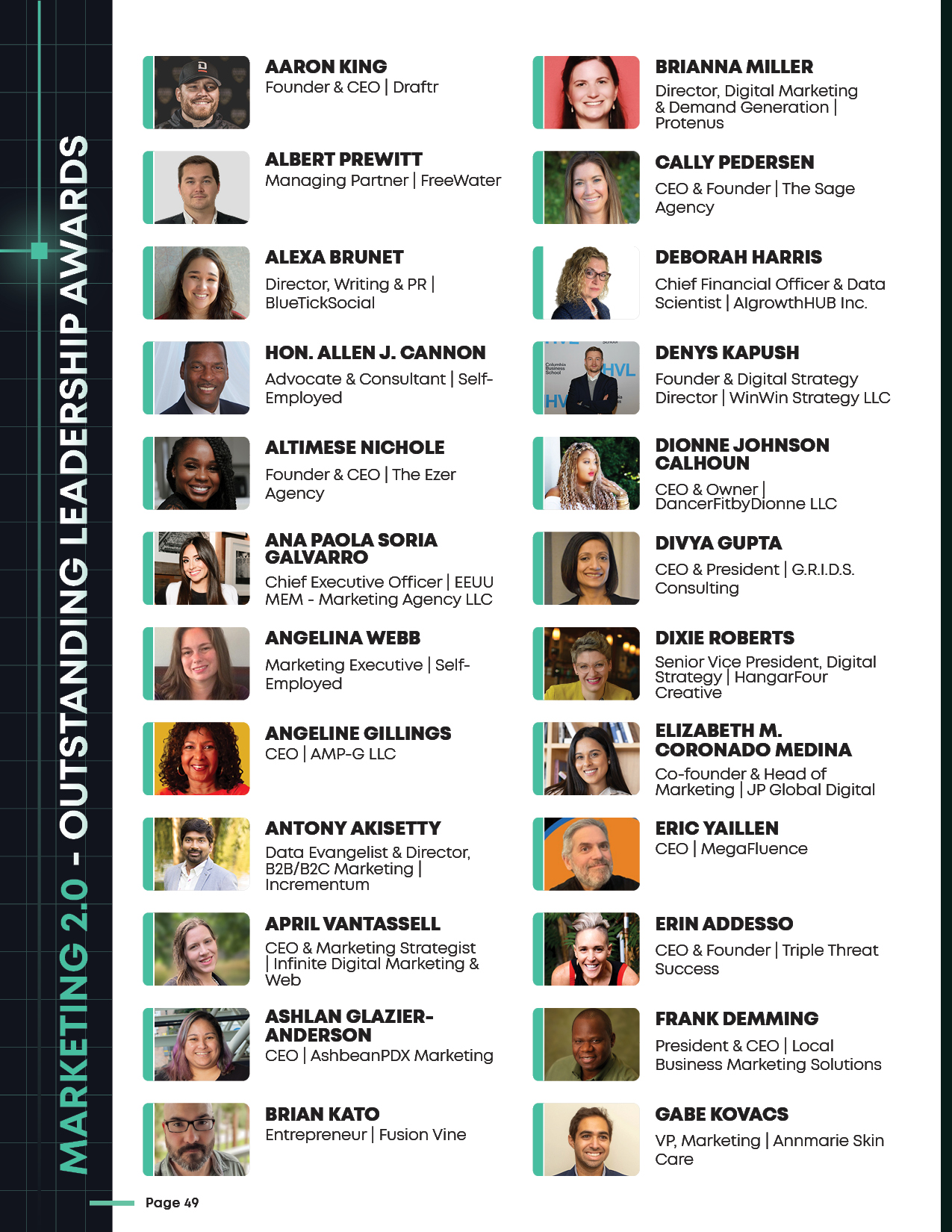 MARKETING 2.0 - OUTSTANDING LEADERSHIP AWARDS

AARON KING
Founder & CEO | Draftr

ALBERT PREWITT
Managing Partner | FreeWater

ALEXA BRUNET
Director, Writing & PR | BlueTickSocial

HON. ALLEN J. CANNON
Advocate & Consultant | Self-Employed

ALTIMESE NICHOLE
Founder & CEO | The Ezer Agency

ANA PAOLA SORIA GALVARRO
Chief Executive Officer | EEUU MEM - Marketing Agency LLC

ANGELINA WEBB
Marketing Executive | Self-Employed

ANGELINE GILLINGS
CEO | AMP-G LLC

ANTONY AKISETTY
Data Evangelist & Director, B2B/B2C Marketing | Incrementum

APRIL VANTASSELL
CEO & Marketing Strategist | Infinite Digital Marketing & Web

ASHLAN GLAZIER-ANDERSON
CEO | AshbeanPDX Marketing

BRIAN KATO
Entrepreneur | Fusion Vine

BRIANNA MILLER
Director, Digital Marketing & Demand Generation | Protenus

CALLY PEDERSEN
CEO & Founder | The Sage Agency

DEBORAH HARRIS
Chief Financial Officer & Data Scientist | AIgrowthHUB Inc.

DENYS KAPUSH
Founder & Digital Strategy Director | WinWin Strategy LLC

DIONNE JOHNSON CALHOUN
CEO & Owner | DancerFitbyDionne LLC

DIVYA GUPTA
CEO & President | G.R.I.D.S. Consulting

DIXIE ROBERTS
Senior Vice President, Digital Strategy | HangarFour Creative

ELIZABETH M. CORONADO MEDINA
Co-founder & Head of Marketing | JP Global Digital

ERIC YAILLEN
CEO | MegaFluence

ERIN ADDESSO
CEO & Founder | Triple Threat Success

FRANK DEMMING
President & CEO | Local Business Marketing Solutions

GABE KOVACS
VP, Marketing | Annmarie Skin Care

Page 49